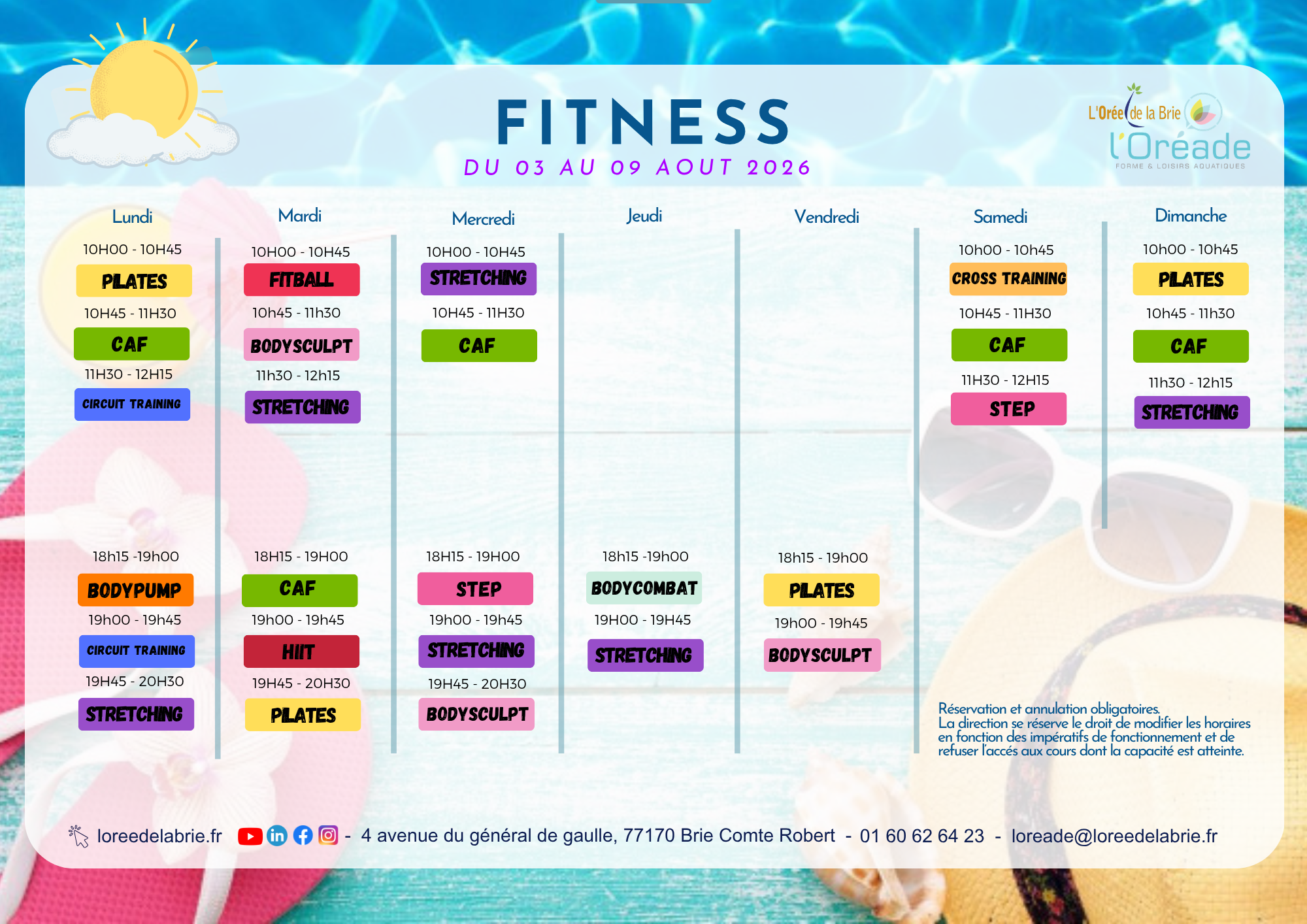 FITNESS
DU 03 AU 09 AOUT 2026

L'Orée de la Brie
l'Oréade
FORME & LOISIRS AQUATIQUES

Lundi
10H00 - 10H45
PILATES
10H45 - 11H30
CAF
11H30 - 12H15
CIRCUIT TRAINING
18h15 -19h00
BODYPUMP
19h00 - 19h45
CIRCUIT TRAINING
19H45 - 20H30
STRETCHING

Mardi
10H00 - 10H45
FITBALL
10h45 - 11h30
BODYSCULPT
11h30 - 12h15
STRETCHING
18H15 - 19H00
CAF
19h00 - 19h45
HIIT
19H45 - 20H30
PILATES

Mercredi
10H00 - 10H45
STRETCHING
10H45 - 11H30
CAF
18H15 - 19H00
STEP
19h00 - 19h45
STRETCHING
19H45 - 20H30
BODYSCULPT

Jeudi
18h15 -19h00
BODYCOMBAT
19H00 - 19H45
STRETCHING

Vendredi
18h15 - 19h00
PILATES
19h00 - 19h45
BODYSCULPT

Samedi
10h00 - 10h45
CROSS TRAINING
10H45 - 11H30
CAF
11H30 - 12H15
STEP

Dimanche
10h00 - 10h45
PILATES
10h45 - 11h30
CAF
11h30 - 12h15
STRETCHING

Réservation et annulation obligatoires.
La direction se réserve le droit de modifier les horaires en fonction des impératifs de fonctionnement et de refuser l'accés aux cours dont la capacité est atteinte.

loreedelabrie.fr - 4 avenue du général de gaulle, 77170 Brie Comte Robert - 01 60 62 64 23 - loreade@loreedelabrie.fr